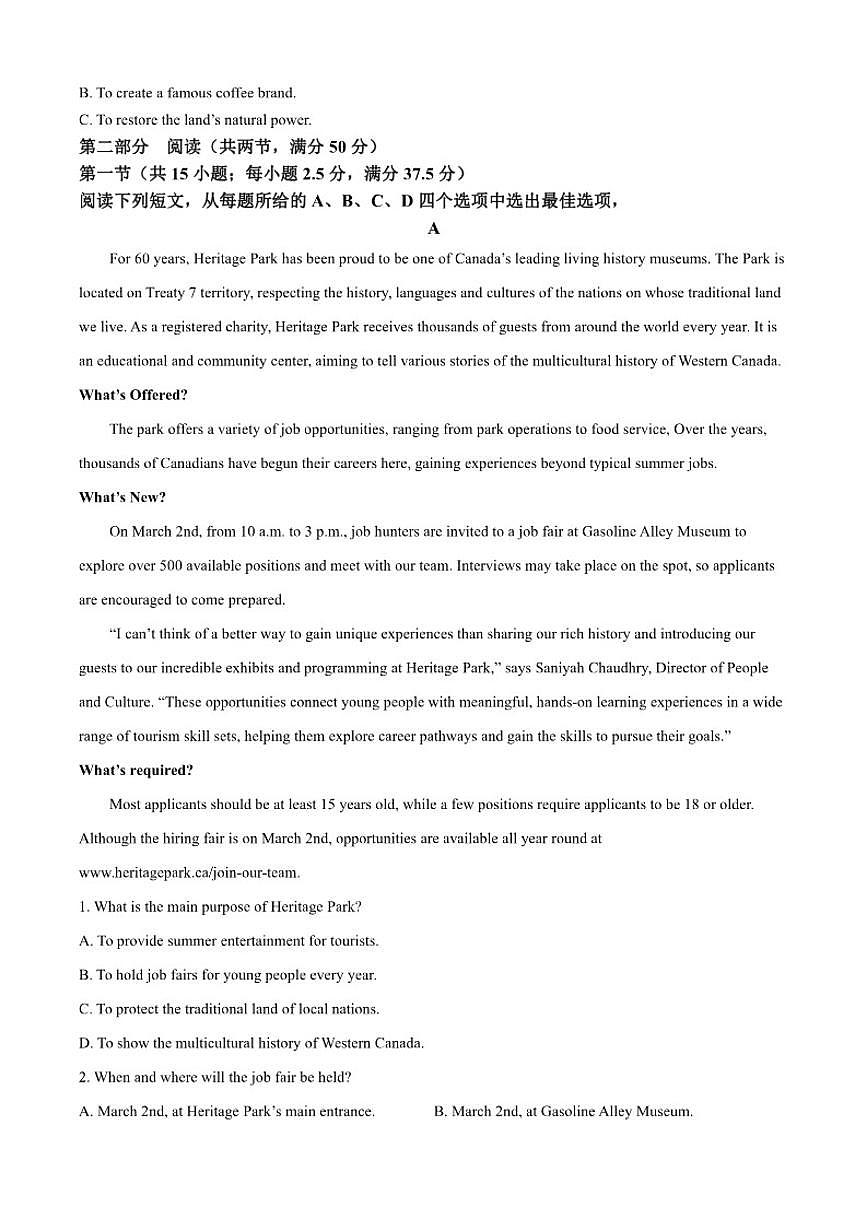 B. To create a famous coffee brand.
C. To restore the land's natural power.
第二部分 阅读（共两节，满分 50 分）
第一节（共 15 小题；每小题 2.5 分，满分 37.5 分）
阅读下列短文，从每题所给的 A、B、C、D 四个选项中选出最佳选项，

A

For 60 years, Heritage Park has been proud to be one of Canada's leading living history museums. The Park is located on Treaty 7 territory, respecting the history, languages and cultures of the nations on whose traditional land we live. As a registered charity, Heritage Park receives thousands of guests from around the world every year. It is an educational and community center, aiming to tell various stories of the multicultural history of Western Canada.

What's Offered?

The park offers a variety of job opportunities, ranging from park operations to food service, Over the years, thousands of Canadians have begun their careers here, gaining experiences beyond typical summer jobs.

What's New?

On March 2nd, from 10 a.m. to 3 p.m., job hunters are invited to a job fair at Gasoline Alley Museum to explore over 500 available positions and meet with our team. Interviews may take place on the spot, so applicants are encouraged to come prepared.

"I can't think of a better way to gain unique experiences than sharing our rich history and introducing our guests to our incredible exhibits and programming at Heritage Park," says Saniyah Chaudhry, Director of People and Culture. "These opportunities connect young people with meaningful, hands-on learning experiences in a wide range of tourism skill sets, helping them explore career pathways and gain the skills to pursue their goals."

What's required?

Most applicants should be at least 15 years old, while a few positions require applicants to be 18 or older. Although the hiring fair is on March 2nd, opportunities are available all year round at www.heritagepark.ca/join-our-team.

1. What is the main purpose of Heritage Park?
A. To provide summer entertainment for tourists.
B. To hold job fairs for young people every year.
C. To protect the traditional land of local nations.
D. To show the multicultural history of Western Canada.
2. When and where will the job fair be held?
A. March 2nd, at Heritage Park's main entrance.
B. March 2nd, at Gasoline Alley Museum.